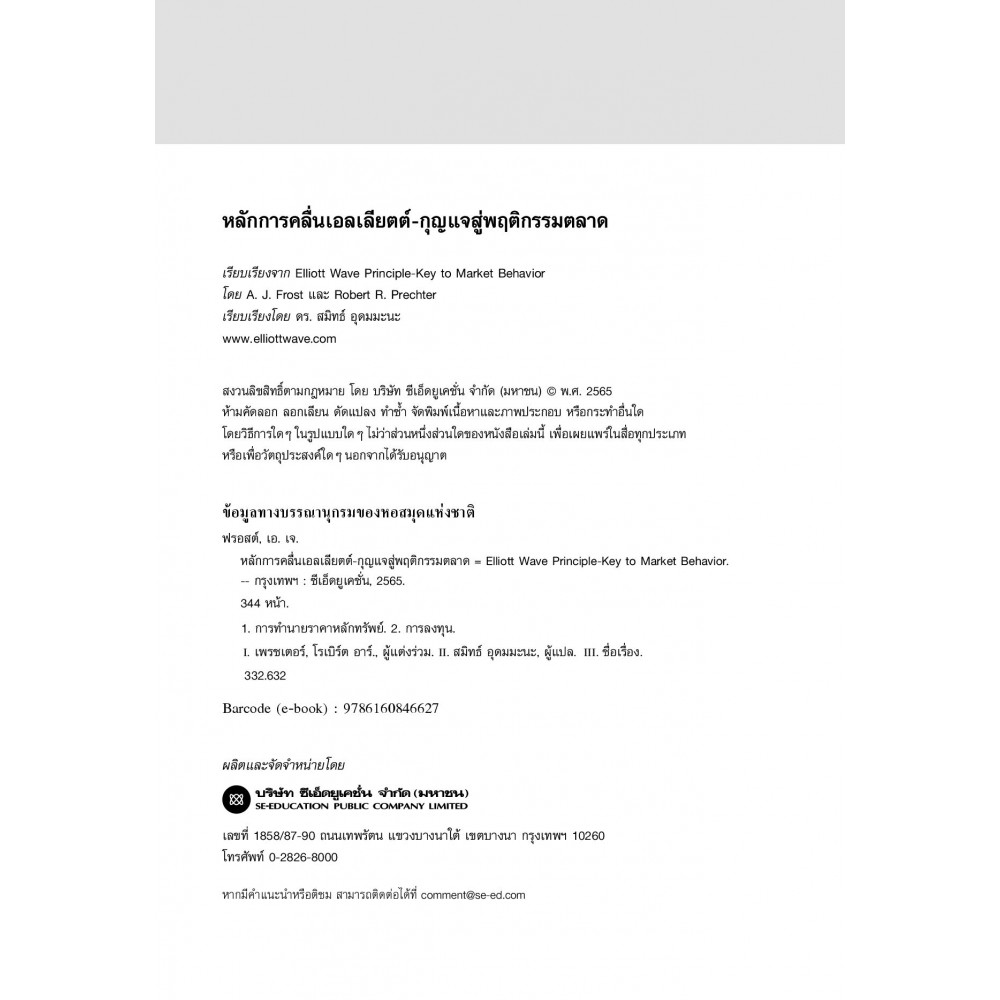 หลักการคลื่นเอลเลียตต์-กุญแจสู่พฤติกรรมตลาด

เรียบเรียงจาก Elliott Wave Principle-Key to Market Behavior
โดย A. J. Frost และ Robert R. Prechter
เรียบเรียงโดย ดร. สมิทธ์ อุดมมะนะ
www.elliottwave.com

สงวนลิขสิทธิ์ตามกฎหมาย โดย บริษัท ซีเอ็ดยูเคชั่น จำกัด (มหาชน) © พ.ศ. 2565
ห้ามคัดลอก ลอกเลียน ดัดแปลง ทำซ้ำ จัดพิมพ์เนื้อหาและภาพประกอบ หรือกระทำอื่นใด โดยวิธีการใด ๆ ในรูปแบบใด ๆ ไม่ว่าส่วนหนึ่งส่วนใดของหนังสือเล่มนี้ เพื่อเผยแพร่ในสื่อทุกประเภท หรือเพื่อวัตถุประสงค์ใด ๆ นอกจากได้รับอนุญาต

ข้อมูลทางบรรณานุกรมของหอสมุดแห่งชาติ
ฟรอสต์, เอ. เจ.
หลักการคลื่นเอลเลียตต์-กุญแจสู่พฤติกรรมตลาด = Elliott Wave Principle-Key to Market Behavior.
-- กรุงเทพฯ : ซีเอ็ดยูเคชั่น, 2565.
344 หน้า.
1. การทำนายราคาหลักทรัพย์. 2. การลงทุน.
I. เพรชเตอร์, โรเบิร์ต อาร์., ผู้แต่งร่วม. II. สมิทธ์ อุดมมะนะ, ผู้แปล. III. ชื่อเรื่อง.
332.632

Barcode (e-book) : 9786160846627

ผลิตและจัดจำหน่ายโดย
บริษัท ซีเอ็ดยูเคชั่น จำกัด (มหาชน)
SE-EDUCATION PUBLIC COMPANY LIMITED

เลขที่ 1858/87-90 ถนนเทพรัตน แขวงบางนาใต้ เขตบางนา กรุงเทพฯ 10260
โทรศัพท์ 0-2826-8000

หากมีคำแนะนำหรือติชม สามารถติดต่อได้ที่ comment@se-ed.com